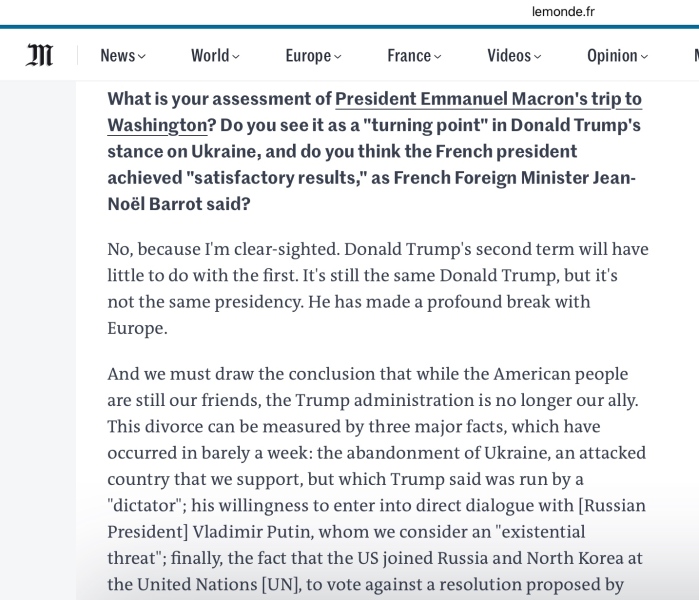 lemonde.fr

M News World Europe France Videos Opinion

What is your assessment of President Emmanuel Macron's trip to Washington? Do you see it as a "turning point" in Donald Trump's stance on Ukraine, and do you think the French president achieved "satisfactory results," as French Foreign Minister Jean-Noël Barrot said?

No, because I'm clear-sighted. Donald Trump's second term will have little to do with the first. It's still the same Donald Trump, but it's not the same presidency. He has made a profound break with Europe.

And we must draw the conclusion that while the American people are still our friends, the Trump administration is no longer our ally. This divorce can be measured by three major facts, which have occurred in barely a week: the abandonment of Ukraine, an attacked country that we support, but which Trump said was run by a "dictator"; his willingness to enter into direct dialogue with [Russian President] Vladimir Putin, whom we consider an "existential threat"; finally, the fact that the US joined Russia and North Korea at the United Nations [UN], to vote against a resolution proposed by